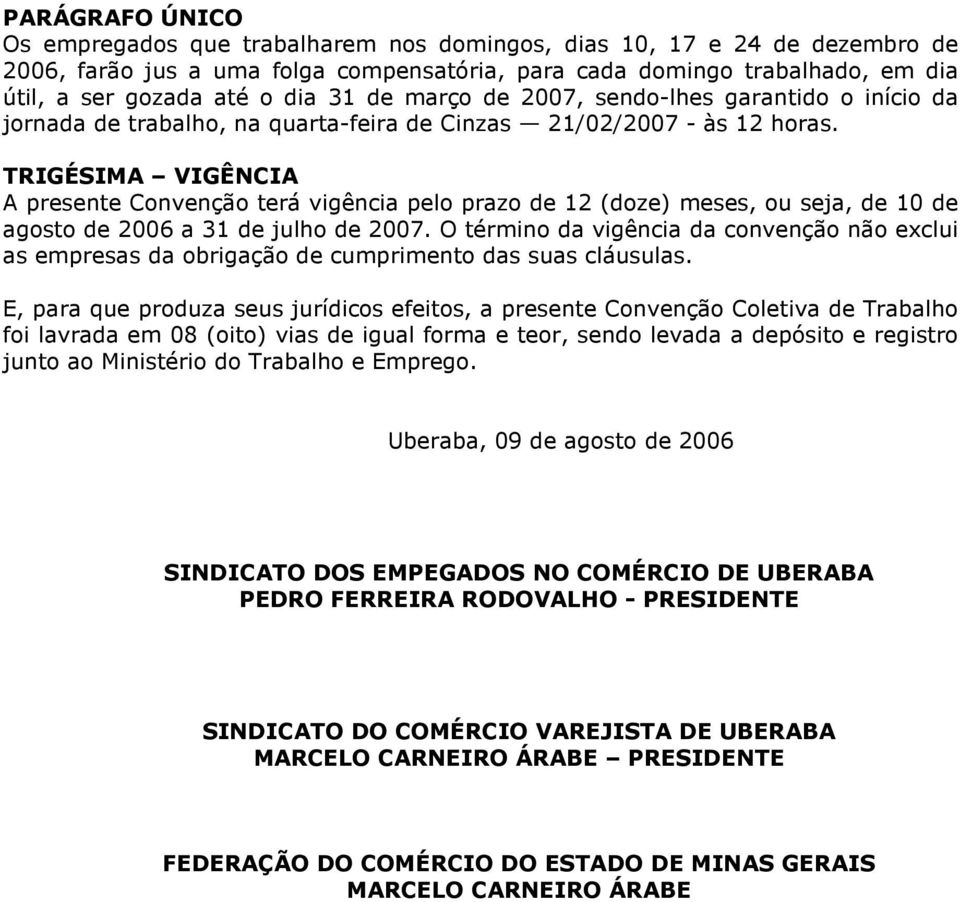 PARÁGRAFO ÚNICO
Os empregados que trabalharem nos domingos, dias 10, 17 e 24 de dezembro de 2006, farão jus a uma folga compensatória, para cada domingo trabalhado, em dia útil, a ser gozada até o dia 31 de março de 2007, sendo-lhes garantido o início da jornada de trabalho, na quarta-feira de Cinzas — 21/02/2007 - às 12 horas.

TRIGÉSIMA – VIGÊNCIA
A presente Convenção terá vigência pelo prazo de 12 (doze) meses, ou seja, de 10 de agosto de 2006 a 31 de julho de 2007. O término da vigência da convenção não exclui as empresas da obrigação de cumprimento das suas cláusulas.

E, para que produza seus jurídicos efeitos, a presente Convenção Coletiva de Trabalho foi lavrada em 08 (oito) vias de igual forma e teor, sendo levada a depósito e registro junto ao Ministério do Trabalho e Emprego.

Uberaba, 09 de agosto de 2006

SINDICATO DOS EMPEGADOS NO COMÉRCIO DE UBERABA
PEDRO FERREIRA RODOVALHO - PRESIDENTE

SINDICATO DO COMÉRCIO VAREJISTA DE UBERABA
MARCELO CARNEIRO ÁRABE – PRESIDENTE

FEDERAÇÃO DO COMÉRCIO DO ESTADO DE MINAS GERAIS
MARCELO CARNEIRO ÁRABE